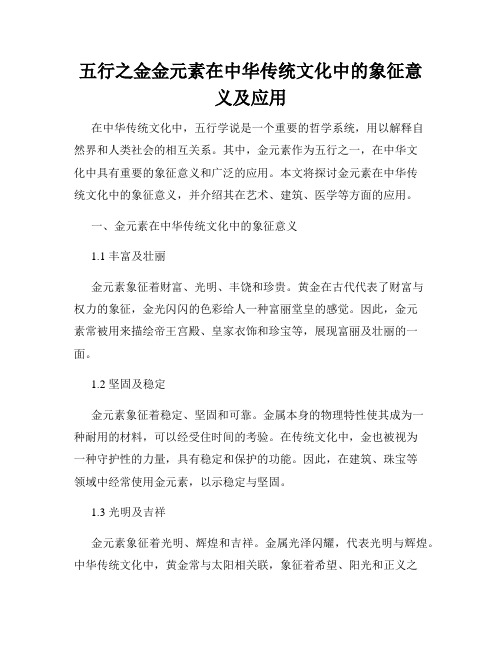 五行之金金元素在中华传统文化中的象征意义及应用

在中华传统文化中，五行学说是一个重要的哲学系统，用以解释自然界和人类社会的相互关系。其中，金元素作为五行之一，在中华文化中具有重要的象征意义和广泛的应用。本文将探讨金元素在中华传统文化中的象征意义，并介绍其在艺术、建筑、医学等方面的应用。

一、金元素在中华传统文化中的象征意义

1.1 丰富及壮丽

金元素象征着财富、光明、丰饶和珍贵。黄金在古代代表了财富与权力的象征，金光闪闪的色彩给人一种富丽堂皇的感觉。因此，金元素常被用来描绘帝王宫殿、皇家衣饰和珍宝等，展现富丽及壮丽的一面。

1.2 坚固及稳定

金元素象征着稳定、坚固和可靠。金属本身的物理特性使其成为一种耐用的材料，可以经受住时间的考验。在传统文化中，金也被视为一种守护性的力量，具有稳定和保护的功能。因此，在建筑、珠宝等领域中经常使用金元素，以示稳定与坚固。

1.3 光明及吉祥

金元素象征着光明、辉煌和吉祥。金属光泽闪耀，代表光明与辉煌。中华传统文化中，黄金常与太阳相关联，象征着希望、阳光和正义之